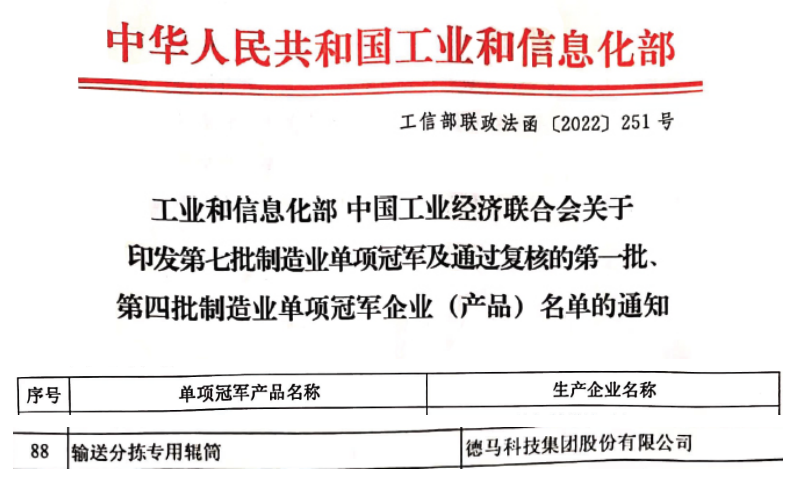 中华人民共和国工业和信息化部

工信部联政法函〔2022〕251号

工业和信息化部 中国工业经济联合会关于印发第七批制造业单项冠军及通过复核的第一批、第四批制造业单项冠军企业（产品）名单的通知

| 序号 | 单项冠军产品名称 | 生产企业名称 |
|---|---|---|
| 88 | 输送分拣专用辊筒 | 德马科技集团股份有限公司 |